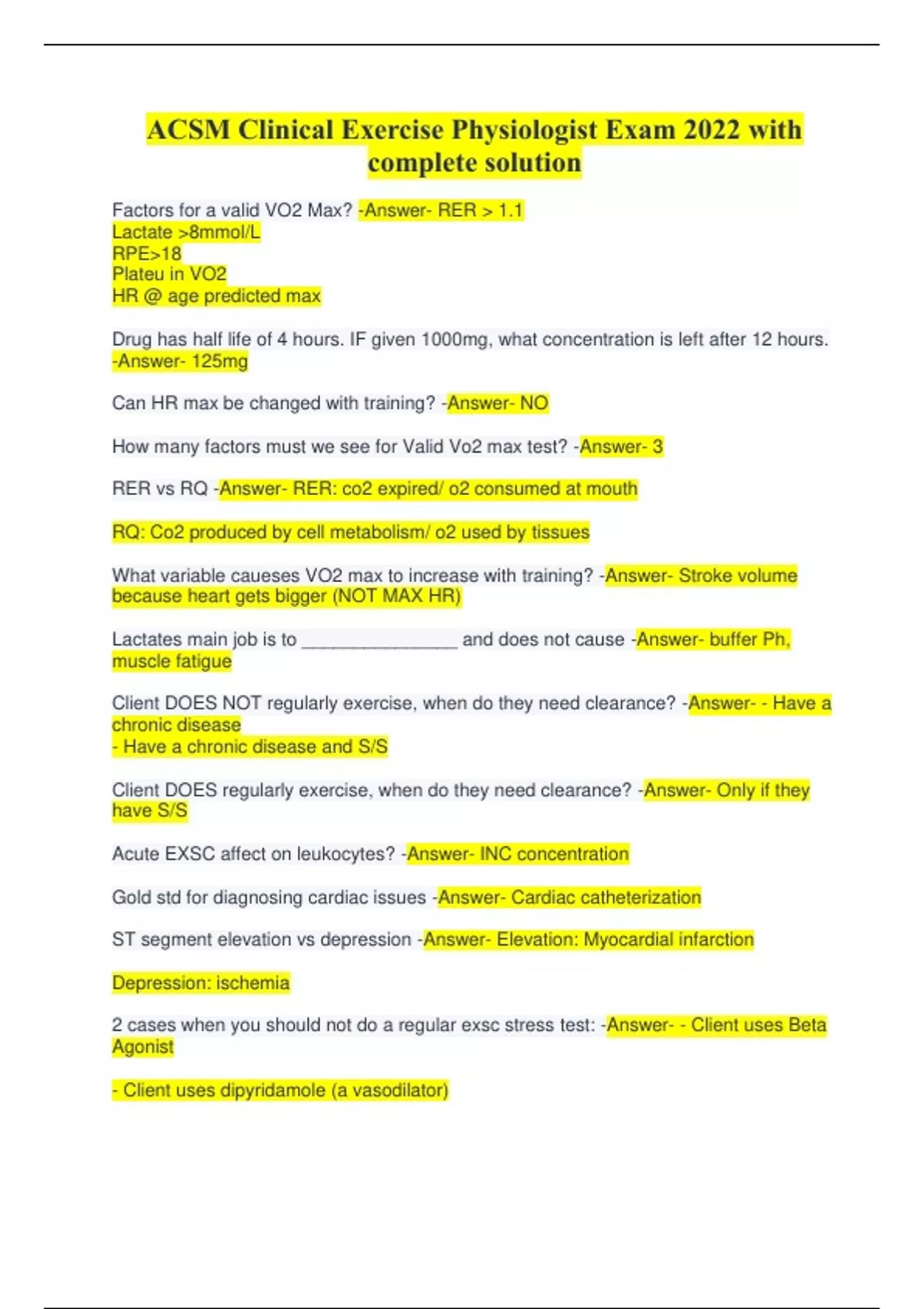 ACSM Clinical Exercise Physiologist Exam 2022 with complete solution

Factors for a valid VO2 Max? -Answer- RER > 1.1
Lactate >8mmol/L
RPE>18
Plateu in VO2
HR @ age predicted max

Drug has half life of 4 hours. IF given 1000mg, what concentration is left after 12 hours. -Answer- 125mg

Can HR max be changed with training? -Answer- NO

How many factors must we see for Valid Vo2 max test? -Answer- 3

RER vs RQ -Answer- RER: co2 expired/ o2 consumed at mouth

RQ: Co2 produced by cell metabolism/ o2 used by tissues

What variable caueses VO2 max to increase with training? -Answer- Stroke volume because heart gets bigger (NOT MAX HR)

Lactates main job is to _______________ and does not cause -Answer- buffer Ph, muscle fatigue

Client DOES NOT regularly exercise, when do they need clearance? -Answer- - Have a chronic disease
- Have a chronic disease and S/S

Client DOES regularly exercise, when do they need clearance? -Answer- Only if they have S/S

Acute EXSC affect on leukocytes? -Answer- INC concentration

Gold std for diagnosing cardiac issues -Answer- Cardiac catheterization

ST segment elevation vs depression -Answer- Elevation: Myocardial infarction

Depression: ischemia

2 cases when you should not do a regular exsc stress test: -Answer- - Client uses Beta Agonist

- Client uses dipyridamole (a vasodilator)